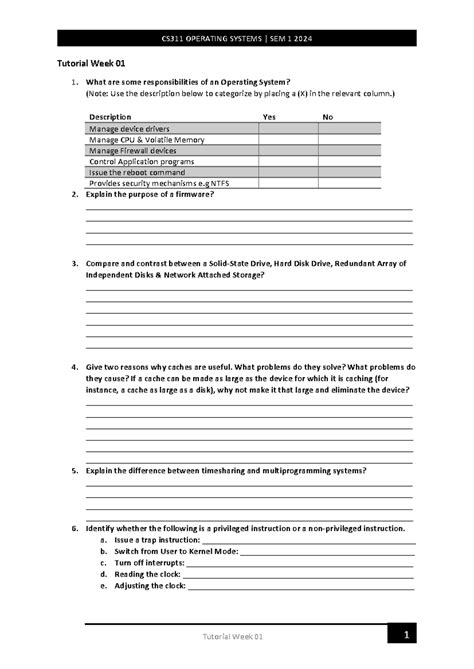 CS311 OPERATING SYSTEMS | SEM 1 2024

Tutorial Week 01

1. What are some responsibilities of an Operating System?
(Note: Use the description below to categorize by placing a (X) in the relevant column.)

| Description | Yes | No |
|---|---|---|
| Manage device drivers | | |
| Manage CPU & Volatile Memory | | |
| Manage Firewall devices | | |
| Control Application programs | | |
| Issue the reboot command | | |
| Provides security mechanisms e.g NTFS | | |

2. Explain the purpose of a firmware?

3. Compare and contrast between a Solid-State Drive, Hard Disk Drive, Redundant Array of Independent Disks & Network Attached Storage?

4. Give two reasons why caches are useful. What problems do they solve? What problems do they cause? If a cache can be made as large as the device for which it is caching (for instance, a cache as large as a disk), why not make it that large and eliminate the device?

5. Explain the difference between timesharing and multiprogramming systems?

6. Identify whether the following is a privileged instruction or a non-privileged instruction.
a. Issue a trap instruction:
b. Switch from User to Kernel Mode:
c. Turn off interrupts:
d. Reading the clock:
e. Adjusting the clock:

Tutorial Week 01

1